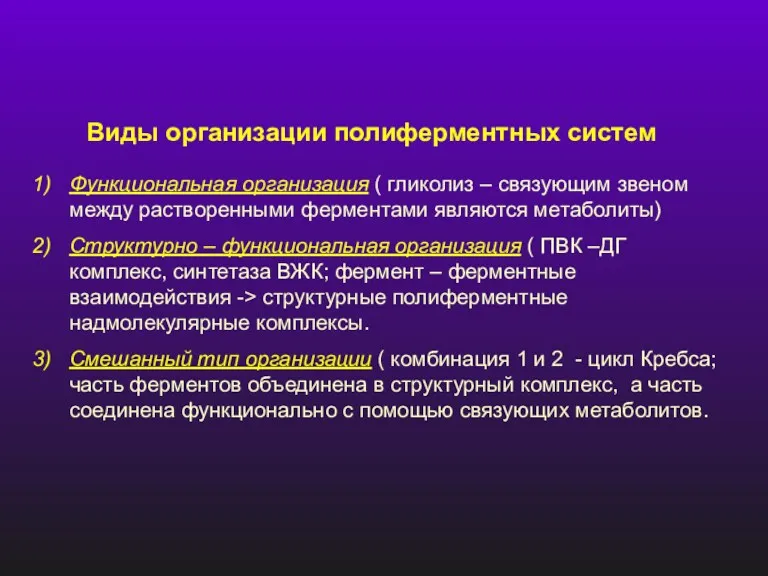 Виды организации полиферментных систем

1) Функциональная организация ( гликолиз – связующим звеном между растворенными ферментами являются метаболиты)

2) Структурно – функциональная организация ( ПВК –ДГ комплекс, синтетаза ВЖК; фермент – ферментные взаимодействия -> структурные полиферментные надмолекулярные комплексы.

3) Смешанный тип организации ( комбинация 1 и 2 - цикл Кребса; часть ферментов объединена в структурный комплекс, а часть соединена функционально с помощью связующих метаболитов.